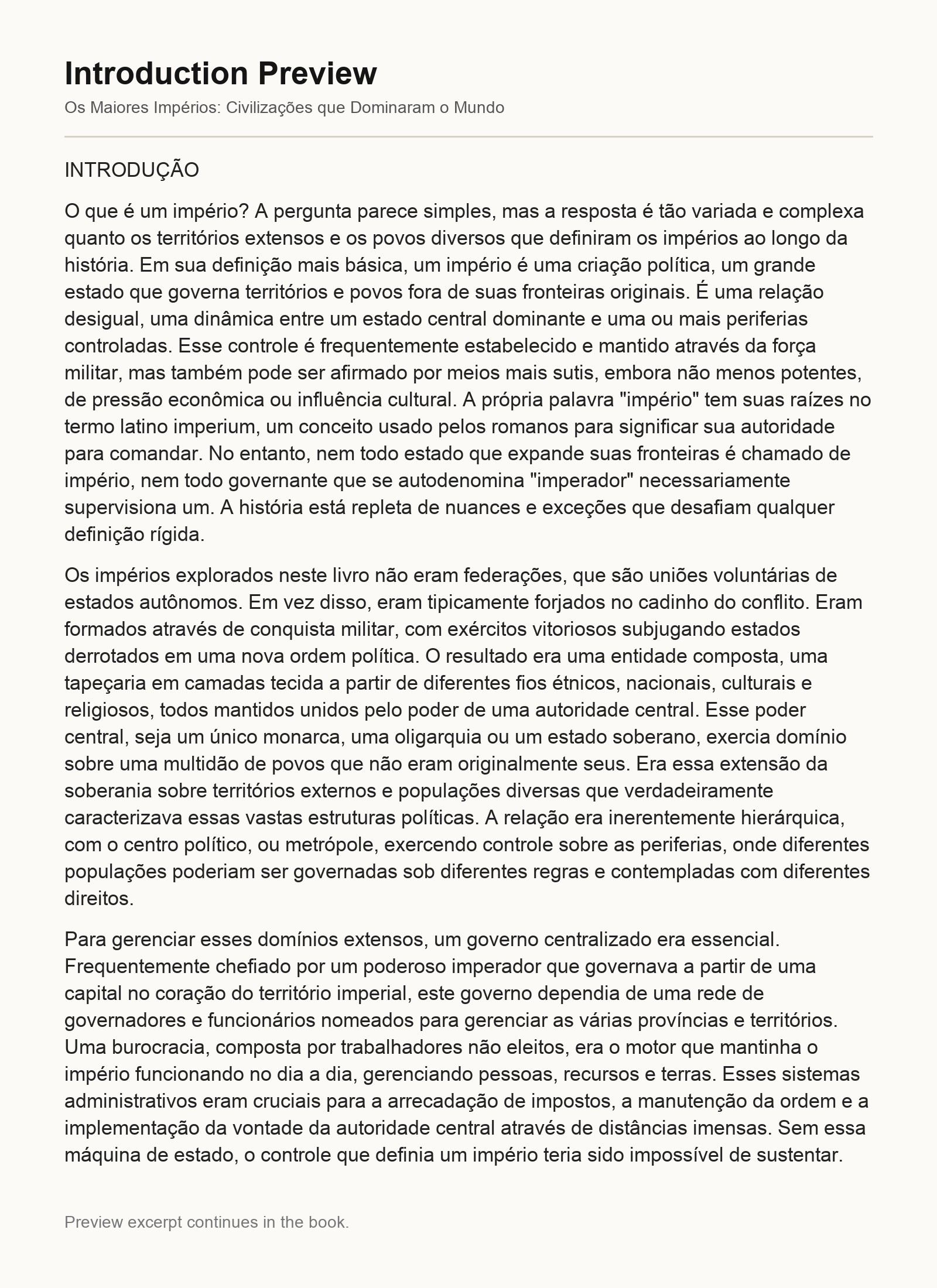 Introduction Preview

Os Maiores Impérios: Civilizações que Dominaram o Mundo

INTRODUÇÃO

O que é um império? A pergunta parece simples, mas a resposta é tão variada e complexa quanto os territórios extensos e os povos diversos que definiram os impérios ao longo da história. Em sua definição mais básica, um império é uma criação política, um grande estado que governa territórios e povos fora de suas fronteiras originais. É uma relação desigual, uma dinâmica entre um estado central dominante e uma ou mais periferias controladas. Esse controle é frequentemente estabelecido e mantido através da força militar, mas também pode ser afirmado por meios mais sutis, embora não menos potentes, de pressão econômica ou influência cultural. A própria palavra "império" tem suas raízes no termo latino imperium, um conceito usado pelos romanos para significar sua autoridade para comandar. No entanto, nem todo estado que expande suas fronteiras é chamado de império, nem todo governante que se autodenomina "imperador" necessariamente supervisiona um. A história está repleta de nuances e exceções que desafiam qualquer definição rígida.

Os impérios explorados neste livro não eram federações, que são uniões voluntárias de estados autônomos. Em vez disso, eram tipicamente forjados no cadinho do conflito. Eram formados através de conquista militar, com exércitos vitoriosos subjugando estados derrotados em uma nova ordem política. O resultado era uma entidade composta, uma tapeçaria em camadas tecida a partir de diferentes fios étnicos, nacionais, culturais e religiosos, todos mantidos unidos pelo poder de uma autoridade central. Esse poder central, seja um único monarca, uma oligarquia ou um estado soberano, exercia domínio sobre uma multidão de povos que não eram originalmente seus. Era essa extensão da soberania sobre territórios externos e populações diversas que verdadeiramente caracterizava essas vastas estruturas políticas. A relação era inerentemente hierárquica, com o centro político, ou metrópole, exercendo controle sobre as periferias, onde diferentes populações poderiam ser governadas sob diferentes regras e contempladas com diferentes direitos.

Para gerenciar esses domínios extensos, um governo centralizado era essencial. Frequentemente chefiado por um poderoso imperador que governava a partir de uma capital no coração do território imperial, este governo dependia de uma rede de governadores e funcionários nomeados para gerenciar as várias províncias e territórios. Uma burocracia, composta por trabalhadores não eleitos, era o motor que mantinha o império funcionando no dia a dia, gerenciando pessoas, recursos e terras. Esses sistemas administrativos eram cruciais para a arrecadação de impostos, a manutenção da ordem e a implementação da vontade da autoridade central através de distâncias imensas. Sem essa máquina de estado, o controle que definia um império teria sido impossível de sustentar.

Preview excerpt continues in the book.